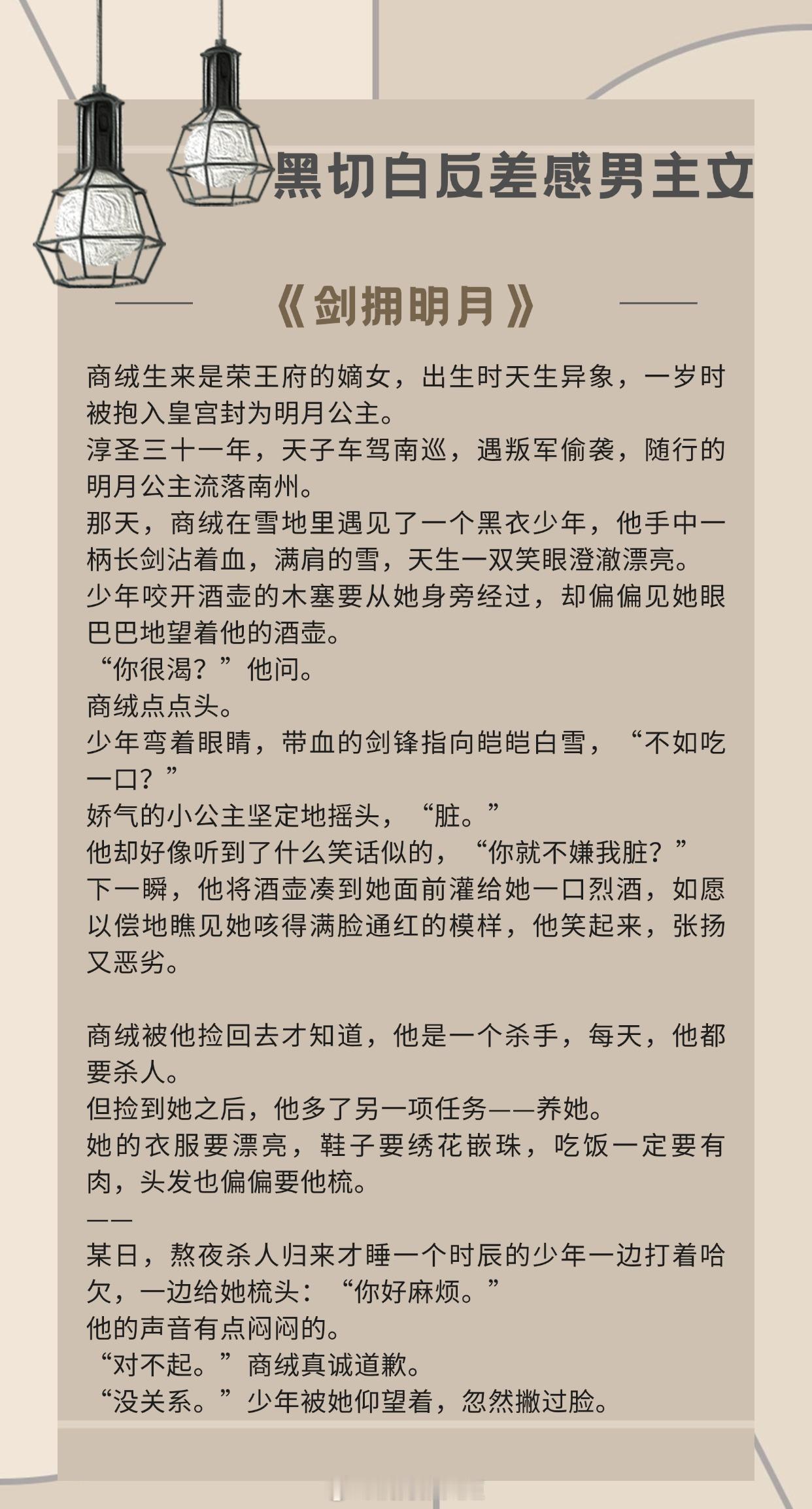 黑切白反差感男主文

《剑拥明月》

商绒生来是荣王府的嫡女，出生时天生异象，一岁时被抱入皇宫封为明月公主。
淳圣三十一年，天子车驾南巡，遇叛军偷袭，随行的明月公主流落南州。
那天，商绒在雪地里遇见了一个黑衣少年，他手中一柄长剑沾着血，满肩的雪，天生一双笑眼澄澈漂亮。
少年咬开酒壶的木塞要从她身旁经过，却偏偏见她眼巴巴地望着他的酒壶。
“你很渴？”他问。
商绒点点头。
少年弯着眼睛，带血的剑锋指向皑皑白雪，“不如吃一口？”
娇气的小公主坚定地摇头，“脏。”
他却好像听到了什么笑话似的，“你就不嫌我脏？”
下一瞬，他将酒壶凑到她面前灌给她一口烈酒，如愿以偿地瞧见她咳得满脸通红的模样，他笑起来，张扬又恶劣。

商绒被他捡回去才知道，他是一个杀手，每天，他都要杀人。
但捡到她之后，他多了另一项任务——养她。
她的衣服要漂亮，鞋子要绣花嵌珠，吃饭一定要有肉，头发也偏偏要他梳。
——
某日，熬夜杀人归来才睡一个时辰的少年一边打着哈欠，一边给她梳头：“你好麻烦。”
他的声音有点闷闷的。
“对不起。”商绒真诚道歉。
“没关系。”少年被她仰望着，忽然撇过脸。